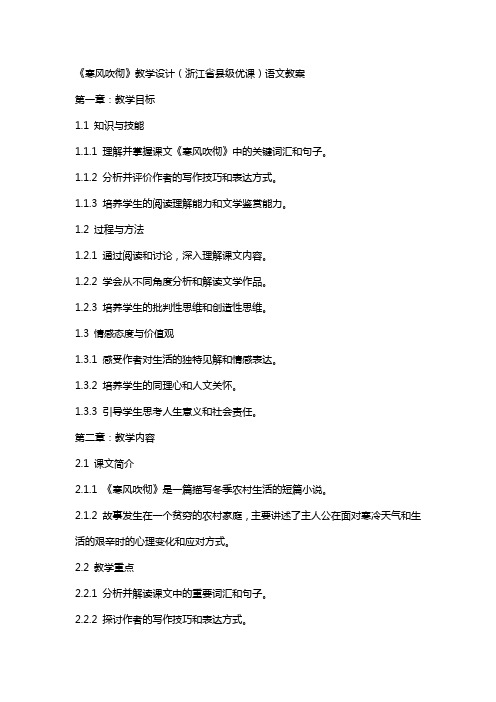 《寒风吹彻》教学设计（浙江省县级优课）语文教案

第一章：教学目标

1.1 知识与技能

1.1.1 理解并掌握课文《寒风吹彻》中的关键词汇和句子。

1.1.2 分析并评价作者的写作技巧和表达方式。

1.1.3 培养学生的阅读理解能力和文学鉴赏能力。

1.2 过程与方法

1.2.1 通过阅读和讨论，深入理解课文内容。

1.2.2 学会从不同角度分析和解读文学作品。

1.2.3 培养学生的批判性思维和创造性思维。

1.3 情感态度与价值观

1.3.1 感受作者对生活的独特见解和情感表达。

1.3.2 培养学生的同理心和人文关怀。

1.3.3 引导学生思考人生意义和社会责任。

第二章：教学内容

2.1 课文简介

2.1.1 《寒风吹彻》是一篇描写冬季农村生活的短篇小说。

2.1.2 故事发生在一个贫穷的农村家庭，主要讲述了主人公在面对寒冷天气和生活的艰辛时的心理变化和应对方式。

2.2 教学重点

2.2.1 分析并解读课文中的重要词汇和句子。

2.2.2 探讨作者的写作技巧和表达方式。